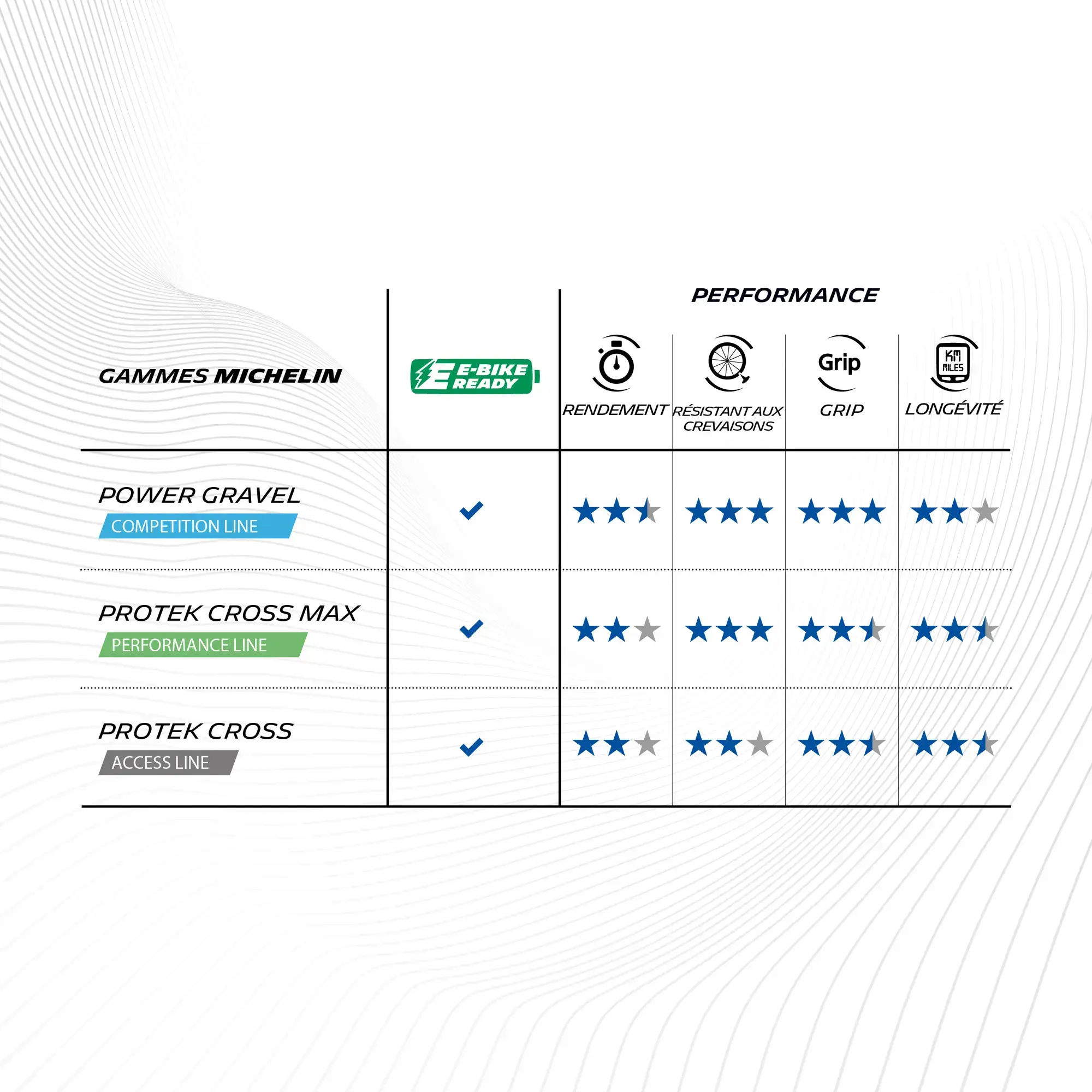 PERFORMANCE

| GAMMES MICHELIN | E-BIKE READY | RENDEMENT | RÉSISTANT AUX CREVAISONS | Grip GRIP | KM MILES LONGÉVITÉ |
|---|---|---|---|---|---|
| POWER GRAVEL COMPETITION LINE | ✓ | ★★★ | ★★★ | ★★★ | ★★★ |
| PROTEK CROSS MAX PERFORMANCE LINE | ✓ | ★★★ | ★★★ | ★★★ | ★★★ |
| PROTEK CROSS ACCESS LINE | ✓ | ★★★ | ★★★ | ★★★ | ★★★ |